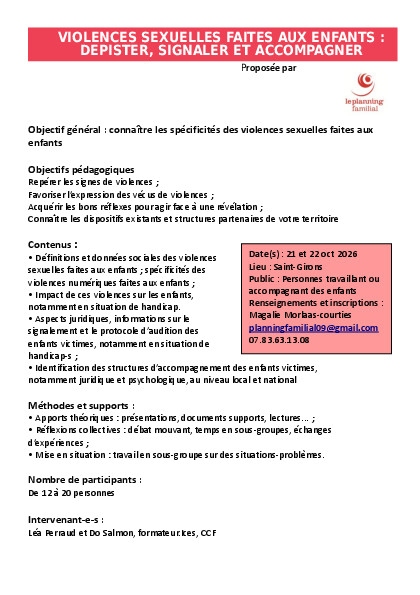 VIOLENCES SEXUELLES FAITES AUX ENFANTS : DEPISTER, SIGNALER ET ACCOMPAGNER

Proposée par

leplanning familial

Objectif général : connaître les spécificités des violences sexuelles faites aux enfants

Objectifs pédagogiques
Repérer les signes de violences ;
Favoriser l'expression des vécus de violences ;
Acquérir les bons réflexes pour agir face à une révélation ;
Connaître les dispositifs existants et structures partenaires de votre territoire

Contenus :
• Définitions et données sociales des violences sexuelles faites aux enfants ; spécificités des violences numériques faites aux enfants ;
• Impact de ces violences sur les enfants, notamment en situation de handicap.
• Aspects juridiques, informations sur le signalement et le protocole d'audition des enfants victimes, notamment en situation de handicap-s ;
• Identification des structures d'accompagnement des enfants victimes, notamment juridique et psychologique, au niveau local et national

Date(s) : 21 et 22 oct 2026
Lieu : Saint-Girons
Public : Personnes travaillant ou accompagnant des enfants
Renseignements et inscriptions :
Magalie Morlaas-courties
planningfamilial09@gmail.com
07.83.63.13.08

Méthodes et supports :
• Apports théoriques : présentations, documents supports, lectures… ;
• Réflexions collectives : débat mouvant, temps en sous-groupes, échanges d'expériences ;
• Mise en situation : travail en sous-groupe sur des situations-problèmes.

Nombre de participants :
De 12 à 20 personnes

Intervenant-e-s :
Léa Perraud et Do Salmon, formateur.ices, CCF